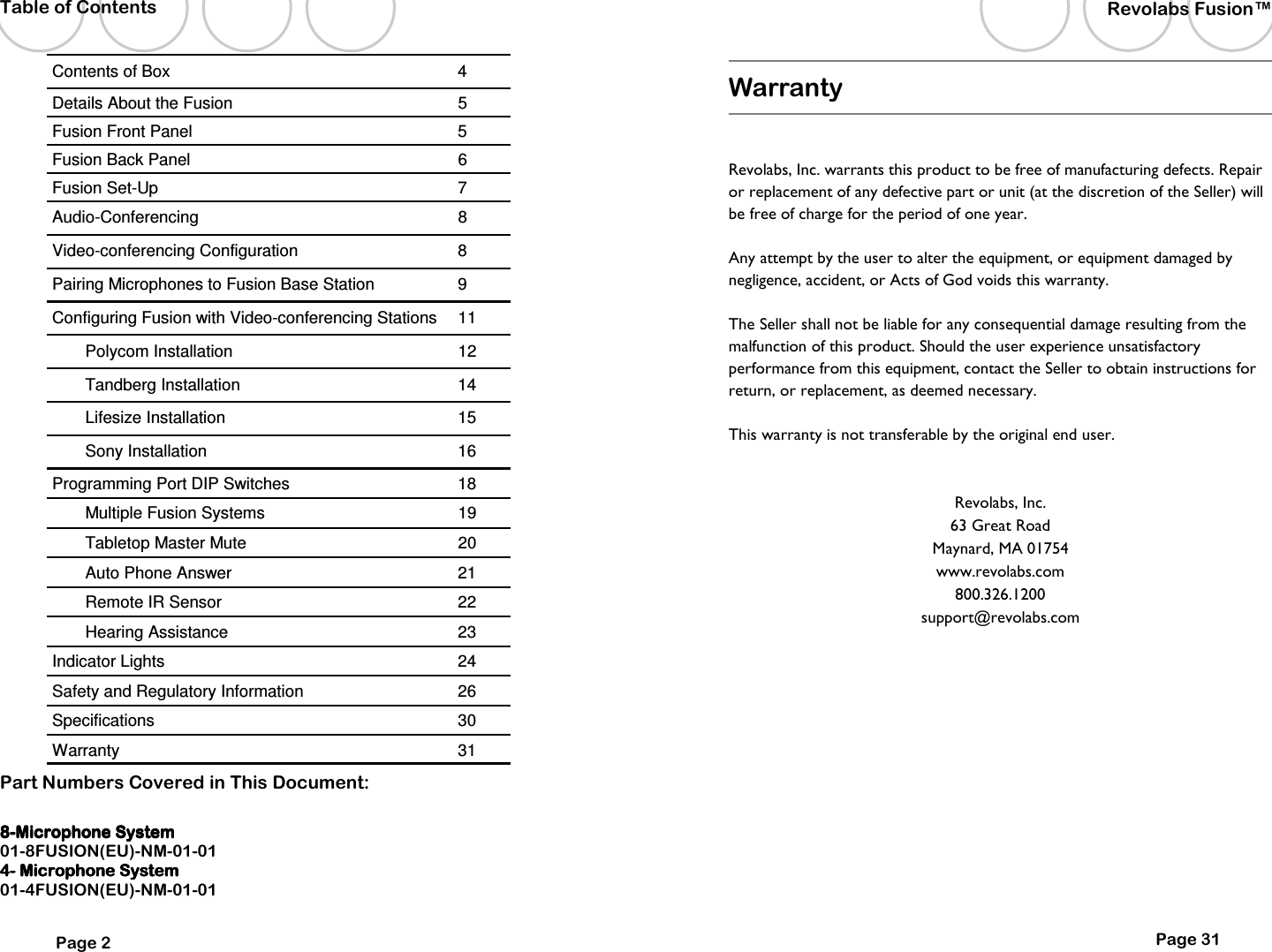 Table of Contents

| Contents of Box | 4 |
|---|---|
| Details About the Fusion | 5 |
| Fusion Front Panel | 5 |
| Fusion Back Panel | 6 |
| Fusion Set-Up | 7 |
| Audio-Conferencing | 8 |
| Video-conferencing Configuration | 8 |
| Pairing Microphones to Fusion Base Station | 9 |
| Configuring Fusion with Video-conferencing Stations | 11 |
| Polycom Installation | 12 |
| Tandberg Installation | 14 |
| Lifesize Installation | 15 |
| Sony Installation | 16 |
| Programming Port DIP Switches | 18 |
| Multiple Fusion Systems | 19 |
| Tabletop Master Mute | 20 |
| Auto Phone Answer | 21 |
| Remote IR Sensor | 22 |
| Hearing Assistance | 23 |
| Indicator Lights | 24 |
| Safety and Regulatory Information | 26 |
| Specifications | 30 |
| Warranty | 31 |

Part Numbers Covered in This Document:

8-Microphone System
01-8FUSION(EU)-NM-01-01
4- Microphone System
01-4FUSION(EU)-NM-01-01

Page 2

Revolabs Fusion™

Warranty

Revolabs, Inc. warrants this product to be free of manufacturing defects. Repair or replacement of any defective part or unit (at the discretion of the Seller) will be free of charge for the period of one year.

Any attempt by the user to alter the equipment, or equipment damaged by negligence, accident, or Acts of God voids this warranty.

The Seller shall not be liable for any consequential damage resulting from the malfunction of this product. Should the user experience unsatisfactory performance from this equipment, contact the Seller to obtain instructions for return, or replacement, as deemed necessary.

This warranty is not transferable by the original end user.

Revolabs, Inc.
63 Great Road
Maynard, MA 01754
www.revolabs.com
800.326.1200
support@revolabs.com

Page 31